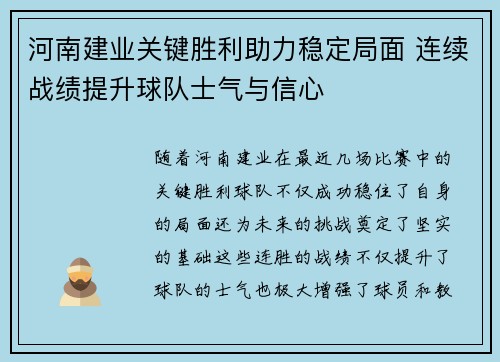 河南建业关键胜利助力稳定局面 连续战绩提升球队士气与信心

随着河南建业在最近几场比赛中的关键胜利球队不仅成功稳住了自身的局面还为未来的挑战奠定了坚实的基础这些连胜的战绩不仅提升了球队的士气也极大增强了球员和教